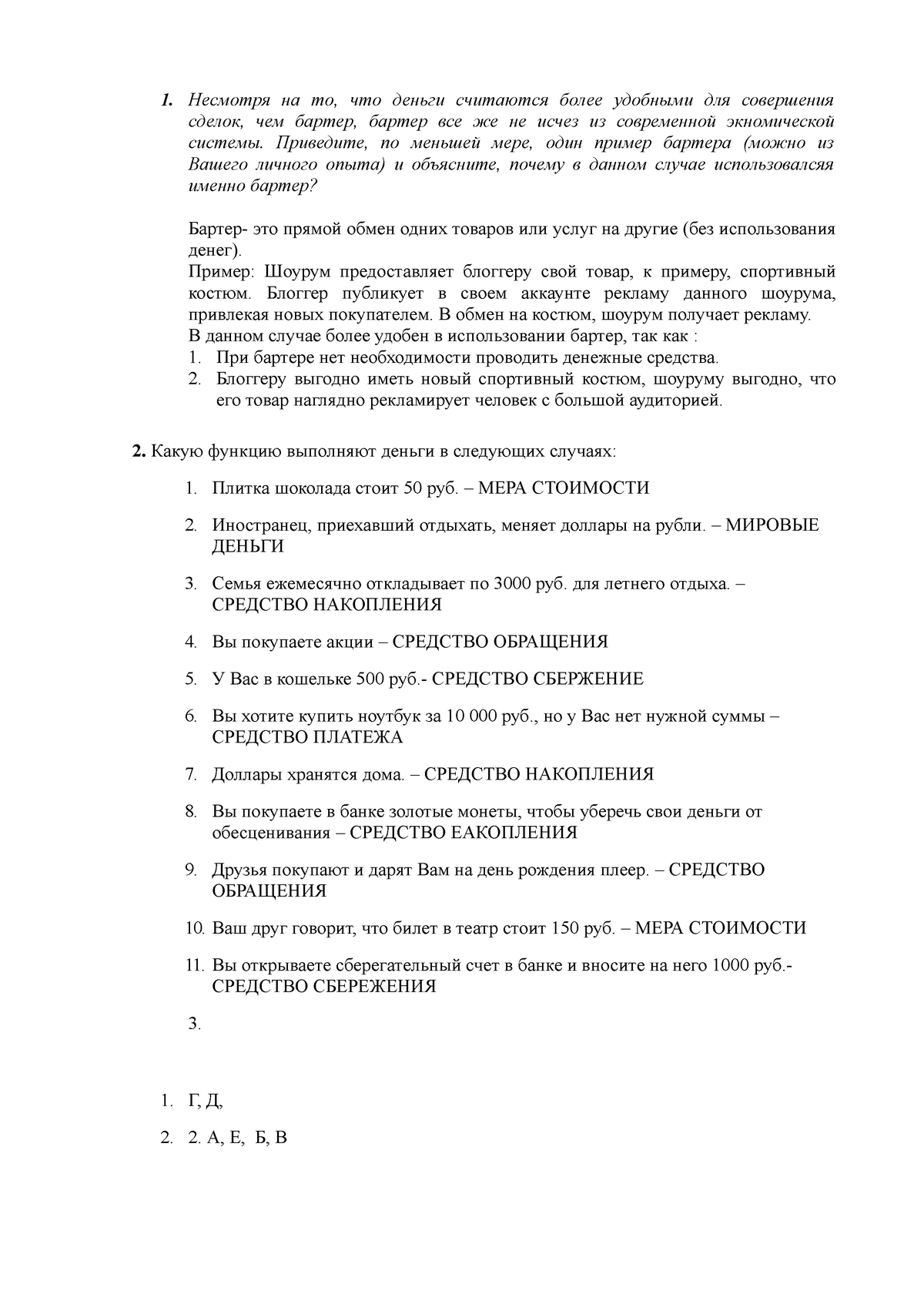 1. Несмотря на то, что деньги считаются более удобными для совершения сделок, чем бартер, бартер все же не исчез из современной экномической системы. Приведите, по меньшей мере, один пример бартера (можно из Вашего личного опыта) и объясните, почему в данном случае использовалсяя именно бартер?

Бартер- это прямой обмен одних товаров или услуг на другие (без использования денег).
Пример: Шоурум предоставляет блоггеру свой товар, к примеру, спортивный костюм. Блоггер публикует в своем аккаунте рекламу данного шоурума, привлекая новых покупателем. В обмен на костюм, шоурум получает рекламу.
В данном случае более удобен в использовании бартер, так как :
1. При бартере нет необходимости проводить денежные средства.
2. Блоггеру выгодно иметь новый спортивный костюм, шоуруму выгодно, что его товар наглядно рекламирует человек с большой аудиторией.

2. Какую функцию выполняют деньги в следующих случаях:

1. Плитка шоколада стоит 50 руб. – МЕРА СТОИМОСТИ

2. Иностранец, приехавший отдыхать, меняет доллары на рубли. – МИРОВЫЕ ДЕНЬГИ

3. Семья ежемесячно откладывает по 3000 руб. для летнего отдыха. – СРЕДСТВО НАКОПЛЕНИЯ

4. Вы покупаете акции – СРЕДСТВО ОБРАЩЕНИЯ

5. У Вас в кошельке 500 руб.- СРЕДСТВО СБЕРЖЕНИЕ

6. Вы хотите купить ноутбук за 10 000 руб., но у Вас нет нужной суммы – СРЕДСТВО ПЛАТЕЖА

7. Доллары хранятся дома. – СРЕДСТВО НАКОПЛЕНИЯ

8. Вы покупаете в банке золотые монеты, чтобы уберечь свои деньги от обесценивания – СРЕДСТВО ЕАКОПЛЕНИЯ

9. Друзья покупают и дарят Вам на день рождения плеер. – СРЕДСТВО ОБРАЩЕНИЯ

10. Ваш друг говорит, что билет в театр стоит 150 руб. – МЕРА СТОИМОСТИ

11. Вы открываете сберегательный счет в банке и вносите на него 1000 руб.- СРЕДСТВО СБЕРЕЖЕНИЯ

3.

1. Г, Д,

2. 2. А, Е, Б, В